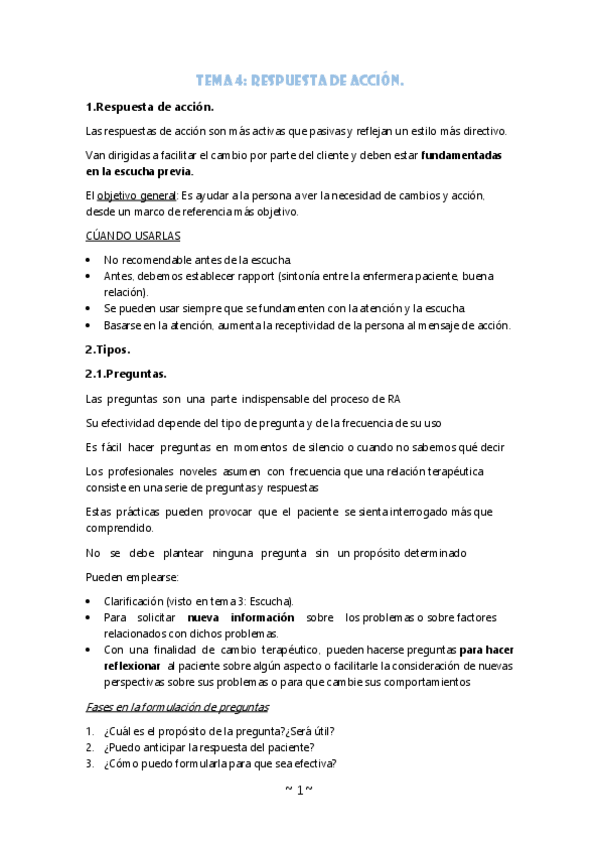 TEMA 4: RESPUESTA DE ACCIÓN.

1.Respuesta de acción.

Las respuestas de acción son más activas que pasivas y reflejan un estilo más directivo.

Van dirigidas a facilitar el cambio por parte del cliente y deben estar fundamentadas en la escucha previa.

El objetivo general: Es ayudar a la persona a ver la necesidad de cambios y acción, desde un marco de referencia más objetivo.

CÚANDO USARLAS

- No recomendable antes de la escucha.
- Antes, debemos establecer rapport (sintonía entre la enfermera paciente, buena relación).
- Se pueden usar siempre que se fundamenten con la atención y la escucha.
- Basarse en la atención, aumenta la receptividad de la persona al mensaje de acción.

2.Tipos.

2.1.Preguntas.

Las preguntas son una parte indispensable del proceso de RA

Su efectividad depende del tipo de pregunta y de la frecuencia de su uso

Es fácil hacer preguntas en momentos de silencio o cuando no sabemos qué decir

Los profesionales noveles asumen con frecuencia que una relación terapéutica consiste en una serie de preguntas y respuestas

Estas prácticas pueden provocar que el paciente se sienta interrogado más que comprendido.

No se debe plantear ninguna pregunta sin un propósito determinado

Pueden emplearse:

- Clarificación (visto en tema 3: Escucha).
- Para solicitar nueva información sobre los problemas o sobre factores relacionados con dichos problemas.
- Con una finalidad de cambio terapéutico, pueden hacerse preguntas para hacer reflexionar al paciente sobre algún aspecto o facilitarle la consideración de nuevas perspectivas sobre sus problemas o para que cambie sus comportamientos

Fases en la formulación de preguntas

1. ¿Cuál es el propósito de la pregunta?¿Será útil?
2. ¿Puedo anticipar la respuesta del paciente?
3. ¿Cómo puedo formularla para que sea efectiva?

~ 1 ~